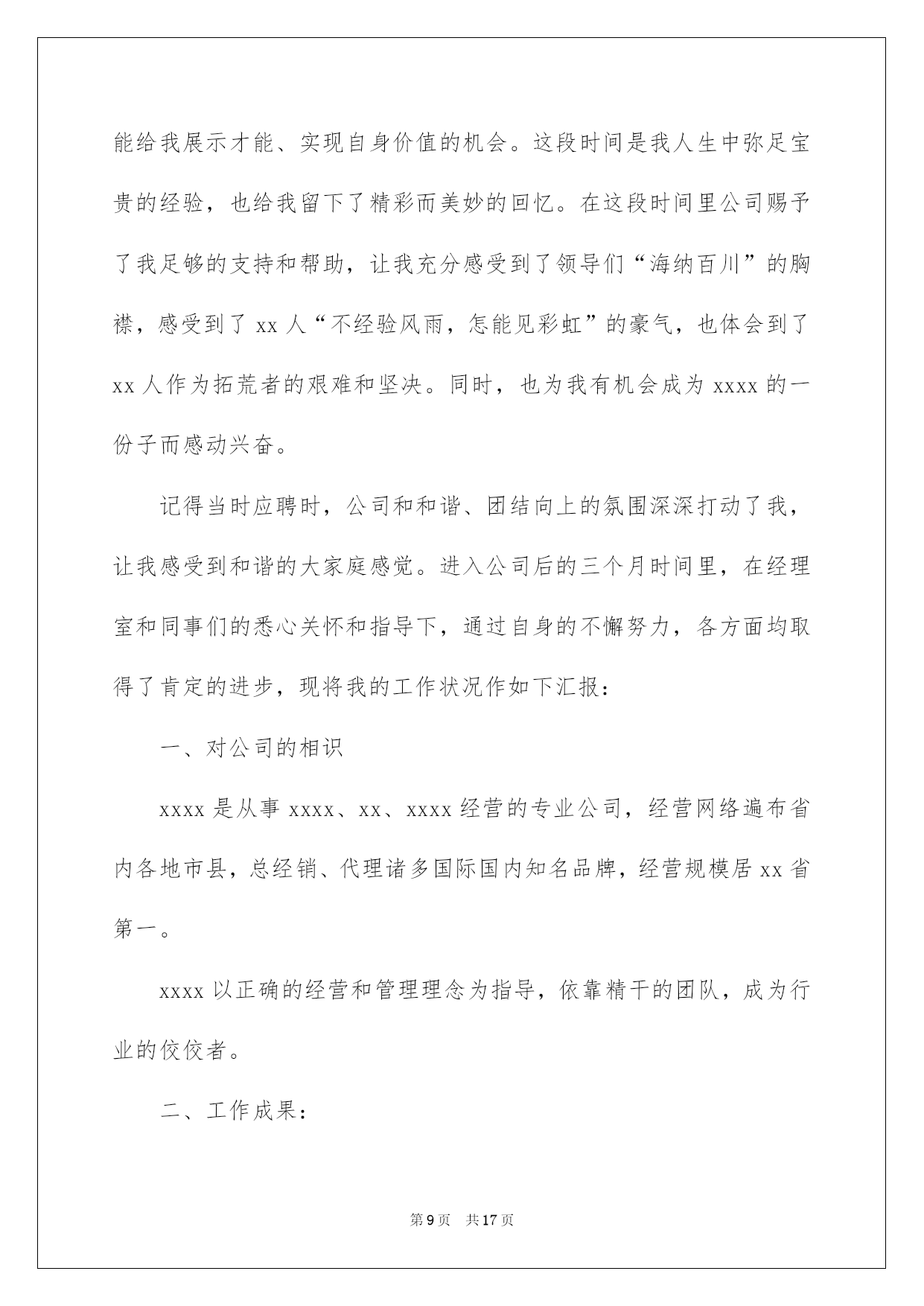 能给我展示才能、实现自身价值的机会。这段时间是我人生中弥足宝贵的经验，也给我留下了精彩而美妙的回忆。在这段时间里公司赐予了我足够的支持和帮助，让我充分感受到了领导们“海纳百川”的胸襟，感受到了 xx 人“不经验风雨，怎能见彩虹”的豪气，也体会到了 xx 人作为拓荒者的艰难和坚决。同时，也为我有机会成为 xxxx 的一份子而感动兴奋。

记得当时应聘时，公司和和谐、团结向上的氛围深深打动了我，让我感受到和谐的大家庭感觉。进入公司后的三个月时间里，在经理室和同事们的悉心关怀和指导下，通过自身的不懈努力，各方面均取得了肯定的进步，现将我的工作状况作如下汇报：

一、对公司的相识

xxxx 是从事 xxxx、xx、xxxx 经营的专业公司，经营网络遍布省内各地市县，总经销、代理诸多国际国内知名品牌，经营规模居 xx 省第一。

xxxx 以正确的经营和管理理念为指导，依靠精干的团队，成为行业的佼佼者。

二、工作成果：

第 9 页 共 17 页